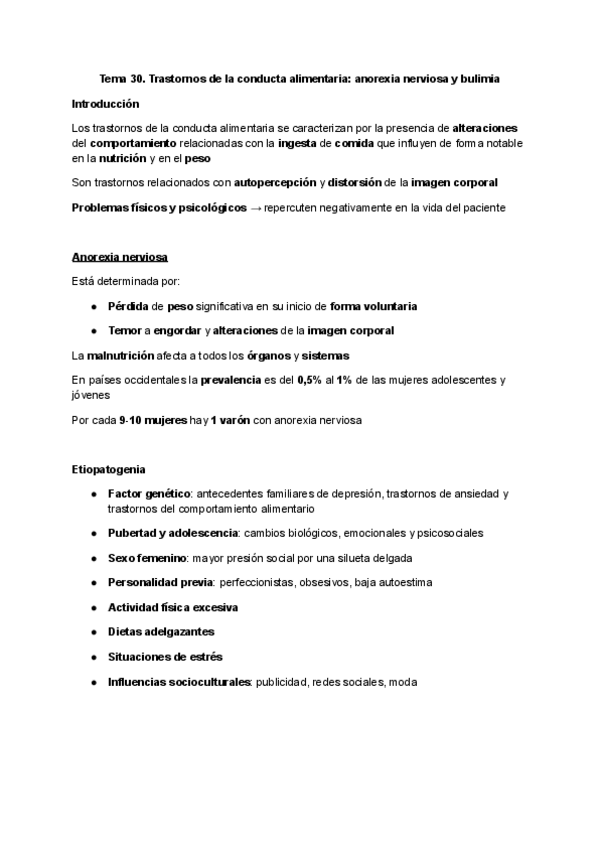 Tema 30. Trastornos de la conducta alimentaria: anorexia nerviosa y bulimia

Introducción

Los trastornos de la conducta alimentaria se caracterizan por la presencia de alteraciones del comportamiento relacionadas con la ingesta de comida que influyen de forma notable en la nutrición y en el peso

Son trastornos relacionados con autopercepción y distorsión de la imagen corporal

Problemas físicos y psicológicos → repercuten negativamente en la vida del paciente

Anorexia nerviosa

Está determinada por:

● Pérdida de peso significativa en su inicio de forma voluntaria

● Temor a engordar y alteraciones de la imagen corporal

La malnutrición afecta a todos los órganos y sistemas

En países occidentales la prevalencia es del 0,5% al 1% de las mujeres adolescentes y jóvenes

Por cada 9-10 mujeres hay 1 varón con anorexia nerviosa

Etiopatogenia

● Factor genético: antecedentes familiares de depresión, trastornos de ansiedad y trastornos del comportamiento alimentario

● Pubertad y adolescencia: cambios biológicos, emocionales y psicosociales

● Sexo femenino: mayor presión social por una silueta delgada

● Personalidad previa: perfeccionistas, obsesivos, baja autoestima

● Actividad física excesiva

● Dietas adelgazantes

● Situaciones de estrés

● Influencias socioculturales: publicidad, redes sociales, moda